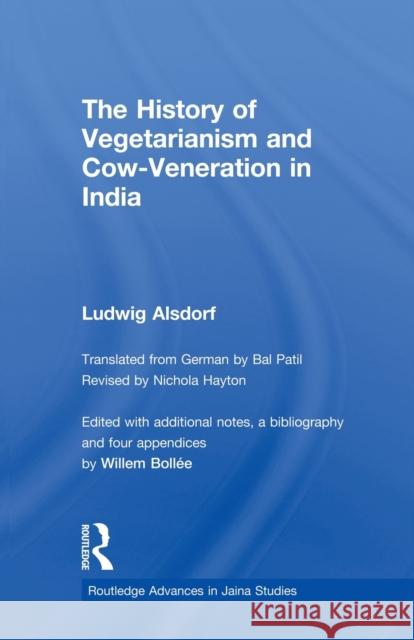 The History of Vegetarianism and Cow-Veneration in India

Ludwig Alsdorf

Translated from German by Bal Patil
Revised by Nichola Hayton

Edited with additional notes, a bibliography and four appendices
by Willem Bollée

ROUTLEDGE

Routledge Advances in Jaina Studies